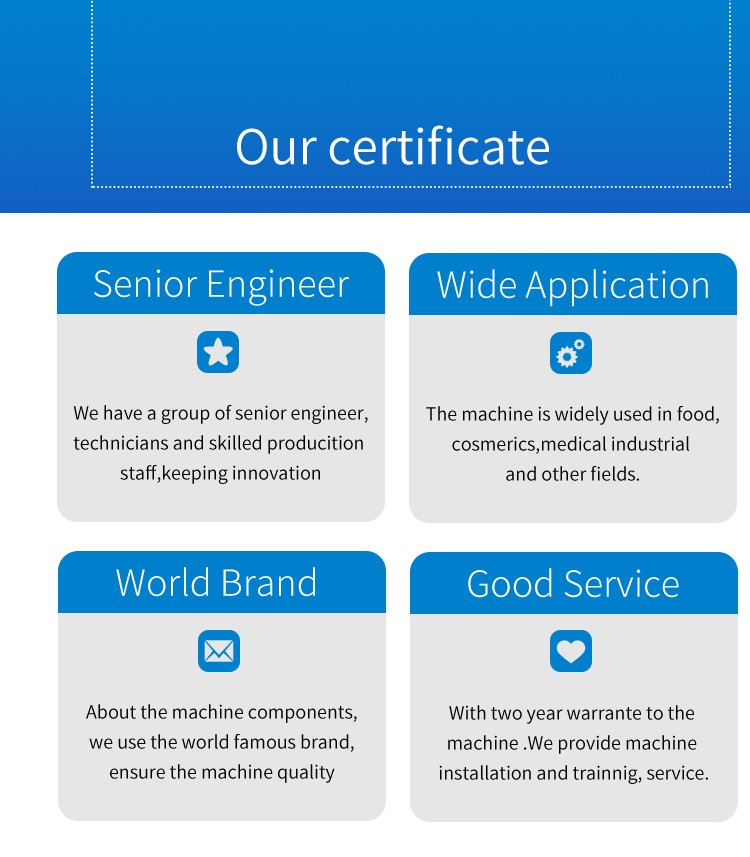 Our certificate

Senior Engineer

We have a group of senior engineer, technicians and skilled producition staff,keeping innovation

Wide Application

The machine is widely used in food, cosmerics,medical industrial and other fields.

World Brand

About the machine components, we use the world famous brand, ensure the machine quality

Good Service

With two year warrante to the machine .We provide machine installation and trainnig, service.